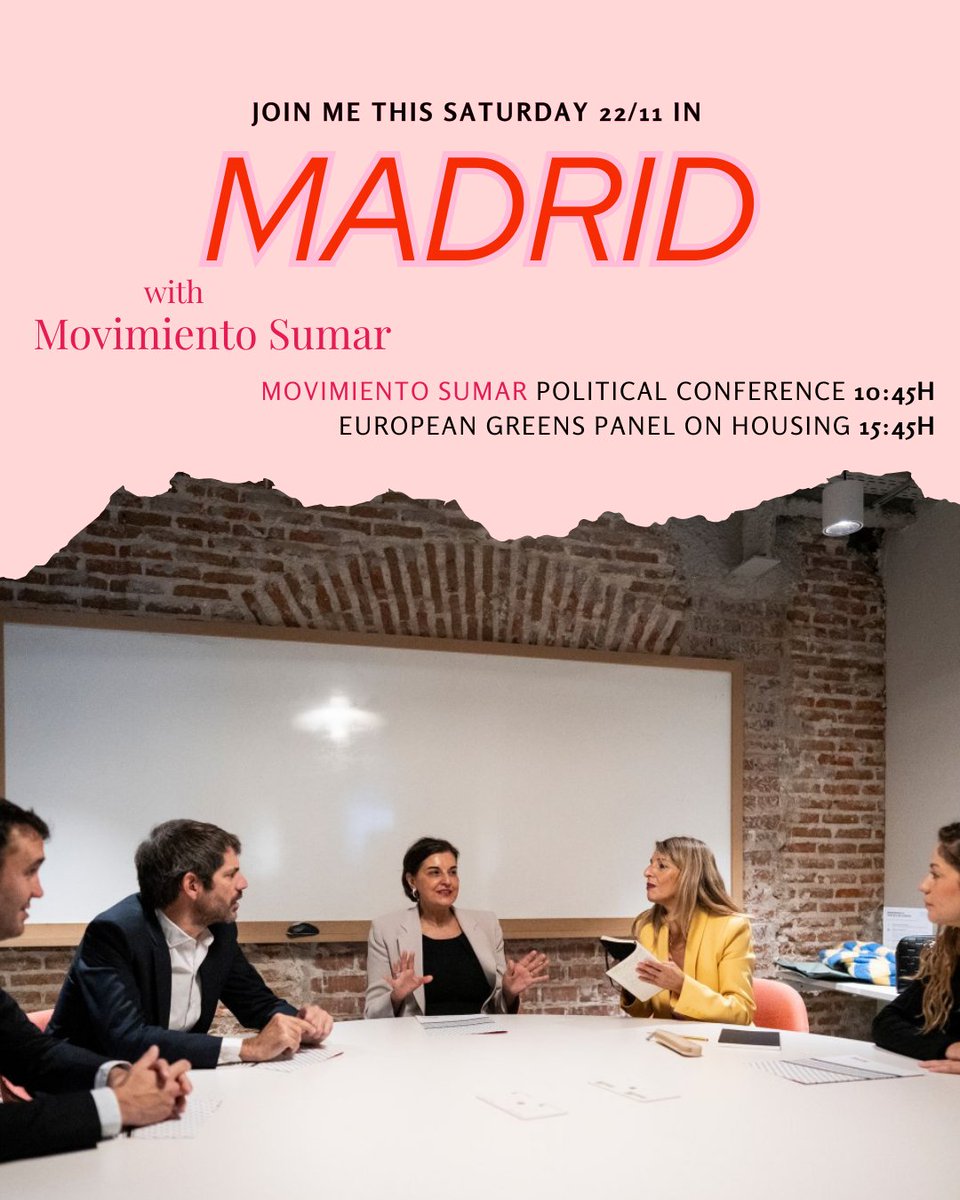 JOIN ME THIS SATURDAY 22/11 IN

MADRID

with
Movimiento Sumar

MOVIMIENTO SUMAR POLITICAL CONFERENCE 10:45H
EUROPEAN GREENS PANEL ON HOUSING 15:45H